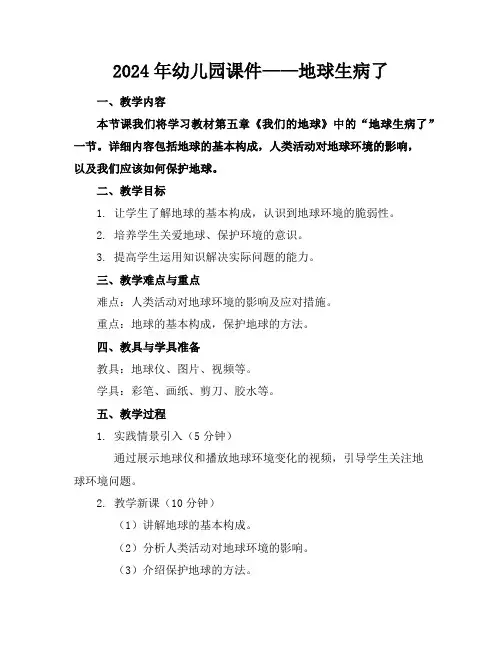 2024年幼儿园课件——地球生病了

一、教学内容

本节课我们将学习教材第五章《我们的地球》中的“地球生病了”一节。详细内容包括地球的基本构成，人类活动对地球环境的影响，以及我们应该如何保护地球。

二、教学目标

1. 让学生了解地球的基本构成，认识到地球环境的脆弱性。

2. 培养学生关爱地球、保护环境的意识。

3. 提高学生运用知识解决实际问题的能力。

三、教学难点与重点

难点：人类活动对地球环境的影响及应对措施。

重点：地球的基本构成，保护地球的方法。

四、教具与学具准备

教具：地球仪、图片、视频等。

学具：彩笔、画纸、剪刀、胶水等。

五、教学过程

1. 实践情景引入（5分钟）

通过展示地球仪和播放地球环境变化的视频，引导学生关注地球环境问题。

2. 教学新课（10分钟）

（1）讲解地球的基本构成。

（2）分析人类活动对地球环境的影响。

（3）介绍保护地球的方法。